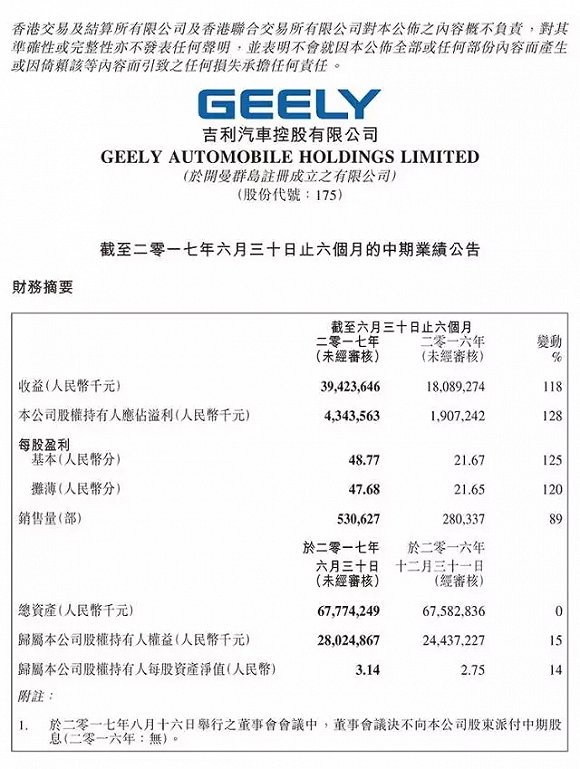 香港交易及結算所有限公司及香港聯合交易所有限公司對本公佈之內容概不負責，對其準確性或完整性亦不發表任何聲明，並表明不會就因本公佈全部或任何部份內容而產生或因倚賴該等內容而引致之任何損失承擔任何責任。

GEELY

吉利汽車控股有限公司
GEELY AUTOMOBILE HOLDINGS LIMITED
(於開曼群島註冊成立之有限公司)
(股份代號：175)

截至二零一七年六月三十日止六個月的中期業績公告

財務摘要

| | 截至六月三十日止六個月 二零一七年 (未經審核) | 二零一六年 (未經審核) | 變動 % |
|---|---|---|---|
| 收益(人民幣千元) | 39,423,646 | 18,089,274 | 118 |
| 本公司股權持有人應佔溢利(人民幣千元) | 4,343,563 | 1,907,242 | 128 |
| 每股盈利 | | | |
| 基本(人民幣分) | 48.77 | 21.67 | 125 |
| 攤薄(人民幣分) | 47.68 | 21.65 | 120 |
| 銷售量(部) | 530,627 | 280,337 | 89 |
| | 於二零一七年 六月三十日 (未經審核) | 於二零一六年 十二月三十一日 (經審核) | |
| 總資產(人民幣千元) | 67,774,249 | 67,582,836 | 0 |
| 歸屬本公司股權持有人權益(人民幣千元) | 28,024,867 | 24,437,227 | 15 |
| 歸屬本公司股權持有人每股資產淨值(人民幣) | 3.14 | 2.75 | 14 |

附註：

1. 於二零一七年八月十六日舉行之董事會會議中，董事會議決不向本公司股東派付中期股息(二零一六年：無)。